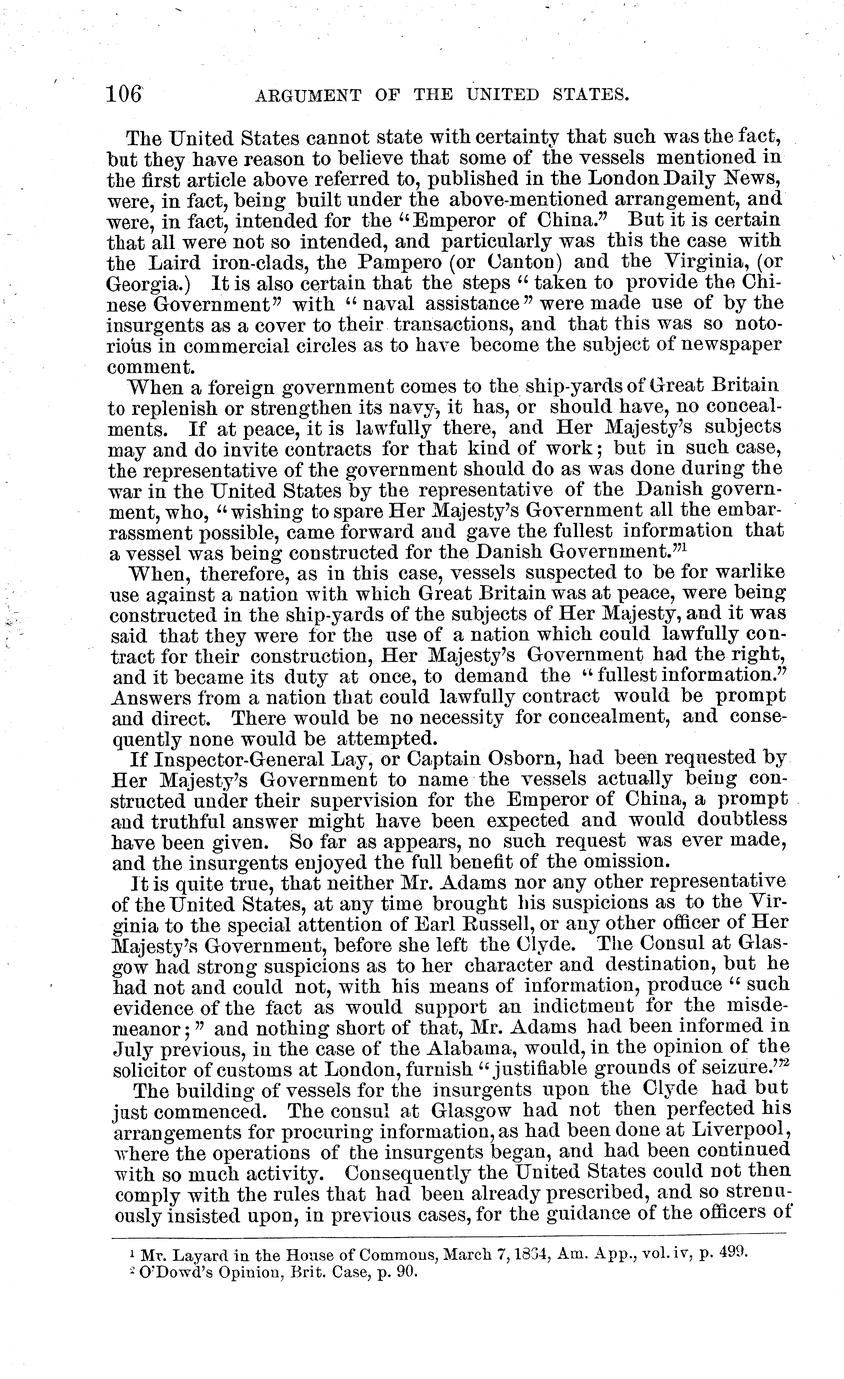 106 ARGUMENT OF THE UNITED STATES.

The United States cannot state with certainty that such was the fact, but they have reason to believe that some of the vessels mentioned in the first article above referred to, published in the London Daily News, were, in fact, being built under the above-mentioned arrangement, and were, in fact, intended for the "Emperor of China." But it is certain that all were not so intended, and particularly was this the case with the Laird iron-clads, the Pampero (or Canton) and the Virginia, (or Georgia.) It is also certain that the steps "taken to provide the Chinese Government" with "naval assistance" were made use of by the insurgents as a cover to their transactions, and that this was so notorious in commercial circles as to have become the subject of newspaper comment.

When a foreign government comes to the ship-yards of Great Britain to replenish or strengthen its navy, it has, or should have, no concealments. If at peace, it is lawfully there, and Her Majesty's subjects may and do invite contracts for that kind of work; but in such case, the representative of the government should do as was done during the war in the United States by the representative of the Danish government, who, "wishing to spare Her Majesty's Government all the embarrassment possible, came forward and gave the fullest information that a vessel was being constructed for the Danish Government."$^1$

When, therefore, as in this case, vessels suspected to be for warlike use against a nation with which Great Britain was at peace, were being constructed in the ship-yards of the subjects of Her Majesty, and it was said that they were for the use of a nation which could lawfully contract for their construction, Her Majesty's Government had the right, and it became its duty at once, to demand the "fullest information." Answers from a nation that could lawfully contract would be prompt and direct. There would be no necessity for concealment, and consequently none would be attempted.

If Inspector-General Lay, or Captain Osborn, had been requested by Her Majesty's Government to name the vessels actually being constructed under their supervision for the Emperor of China, a prompt and truthful answer might have been expected and would doubtless have been given. So far as appears, no such request was ever made, and the insurgents enjoyed the full benefit of the omission.

It is quite true, that neither Mr. Adams nor any other representative of the United States, at any time brought his suspicions as to the Virginia to the special attention of Earl Russell, or any other officer of Her Majesty's Government, before she left the Clyde. The Consul at Glasgow had strong suspicions as to her character and destination, but he had not and could not, with his means of information, produce "such evidence of the fact as would support an indictment for the misdemeanor;" and nothing short of that, Mr. Adams had been informed in July previous, in the case of the Alabama, would, in the opinion of the solicitor of customs at London, furnish "justifiable grounds of seizure."$^2$

The building of vessels for the insurgents upon the Clyde had but just commenced. The consul at Glasgow had not then perfected his arrangements for procuring information, as had been done at Liverpool, where the operations of the insurgents began, and had been continued with so much activity. Consequently the United States could not then comply with the rules that had been already prescribed, and so strenuously insisted upon, in previous cases, for the guidance of the officers of

$^1$ Mr. Layard in the House of Commons, March 7, 1864, Am. App., vol. iv, p. 499.
$^2$ O'Dowd's Opinion, Brit. Case, p. 90.